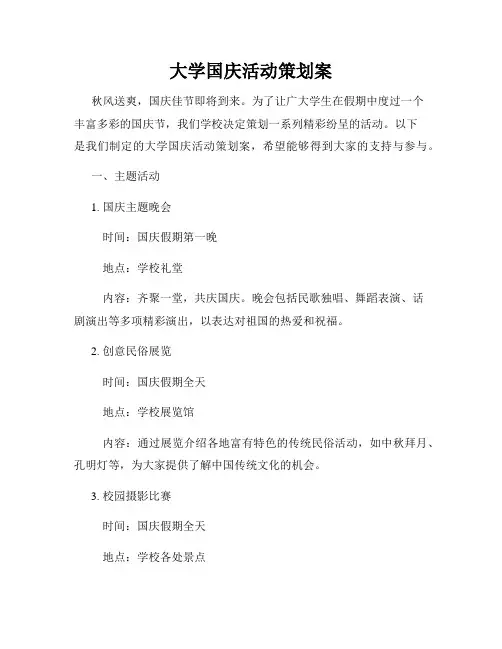 大学国庆活动策划案

秋风送爽，国庆佳节即将到来。为了让广大学生在假期中度过一个丰富多彩的国庆节，我们学校决定策划一系列精彩纷呈的活动。以下是我们制定的大学国庆活动策划案，希望能够得到大家的支持与参与。

一、主题活动

1. 国庆主题晚会

时间：国庆假期第一晚

地点：学校礼堂

内容：齐聚一堂，共庆国庆。晚会包括民歌独唱、舞蹈表演、话剧演出等多项精彩演出，以表达对祖国的热爱和祝福。

2. 创意民俗展览

时间：国庆假期全天

地点：学校展览馆

内容：通过展览介绍各地富有特色的传统民俗活动，如中秋拜月、孔明灯等，为大家提供了解中国传统文化的机会。

3. 校园摄影比赛

时间：国庆假期全天

地点：学校各处景点